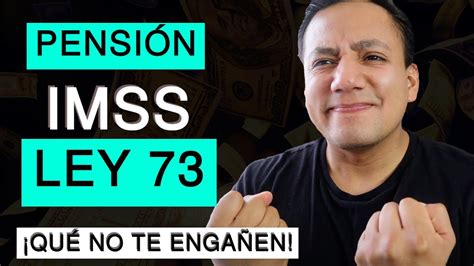 PENSIÓN

IMSS

LEY 73

¡QUÉ NO TE ENGAÑEN!